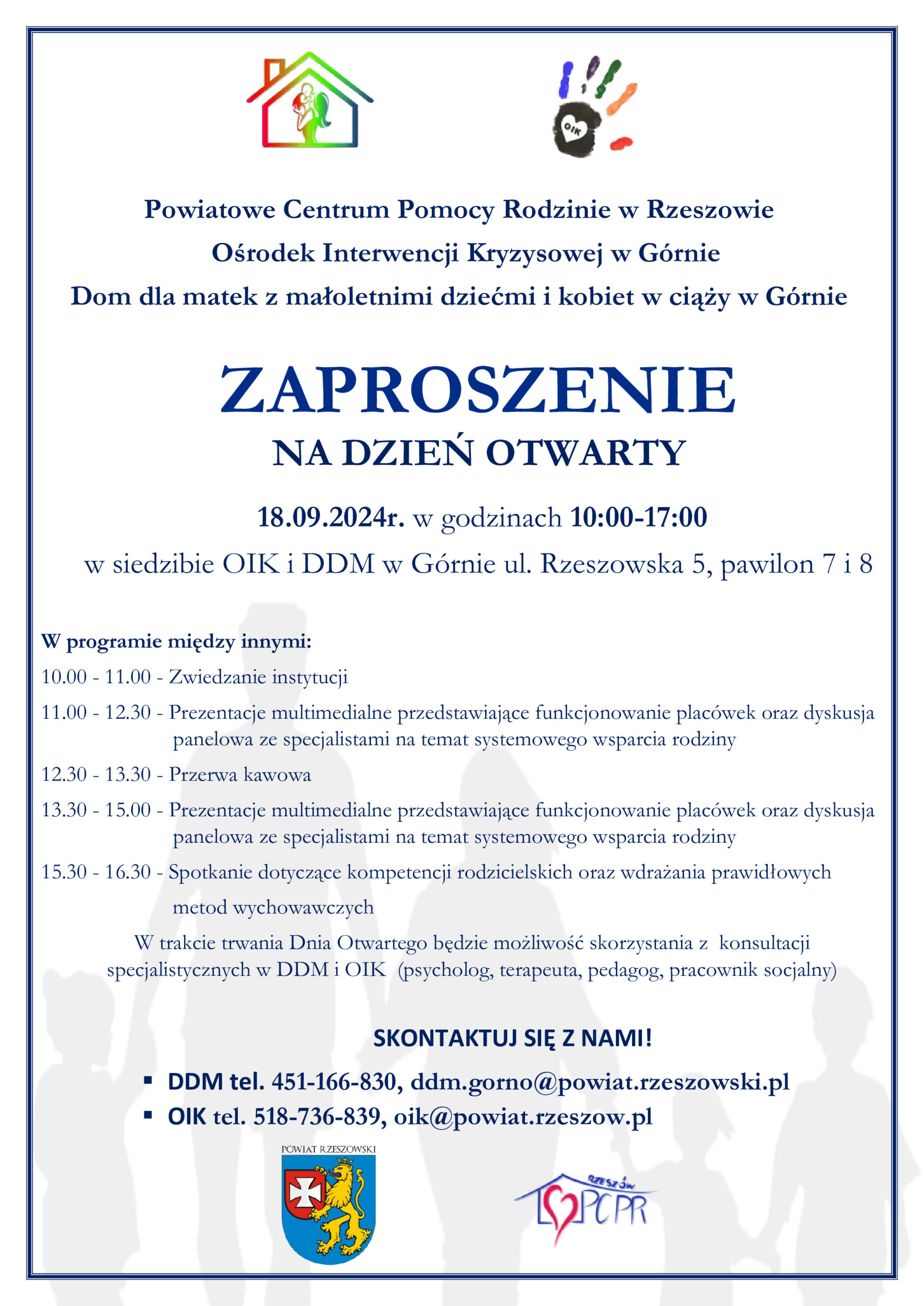 OIK

Powiatowe Centrum Pomocy Rodzinie w Rzeszowie

Ośrodek Interwencji Kryzysowej w Górnie

Dom dla matek z małoletnimi dziećmi i kobiet w ciąży w Górnie

ZAPROSZENIE

NA DZIEŃ OTWARTY

18.09.2024r. w godzinach 10:00-17:00

w siedzibie OIK i DDM w Górnie ul. Rzeszowska 5, pawilon 7 i 8

W programie między innymi:

10.00 - 11.00 - Zwiedzanie instytucji

11.00 - 12.30 - Prezentacje multimedialne przedstawiające funkcjonowanie placówek oraz dyskusja panelowa ze specjalistami na temat systemowego wsparcia rodziny

12.30 - 13.30 - Przerwa kawowa

13.30 - 15.00 - Prezentacje multimedialne przedstawiające funkcjonowanie placówek oraz dyskusja panelowa ze specjalistami na temat systemowego wsparcia rodziny

15.30 - 16.30 - Spotkanie dotyczące kompetencji rodzicielskich oraz wdrażania prawidłowych metod wychowawczych

W trakcie trwania Dnia Otwartego będzie możliwość skorzystania z konsultacji specjalistycznych w DDM i OIK (psycholog, terapeuta, pedagog, pracownik socjalny)

SKONTAKTUJ SIĘ Z NAMI!

▪ DDM tel. 451-166-830, ddm.gorno@powiat.rzeszowski.pl

▪ OIK tel. 518-736-839, oik@powiat.rzeszow.pl

POWIAT RZESZOWSKI

RZESZÓW PCPR